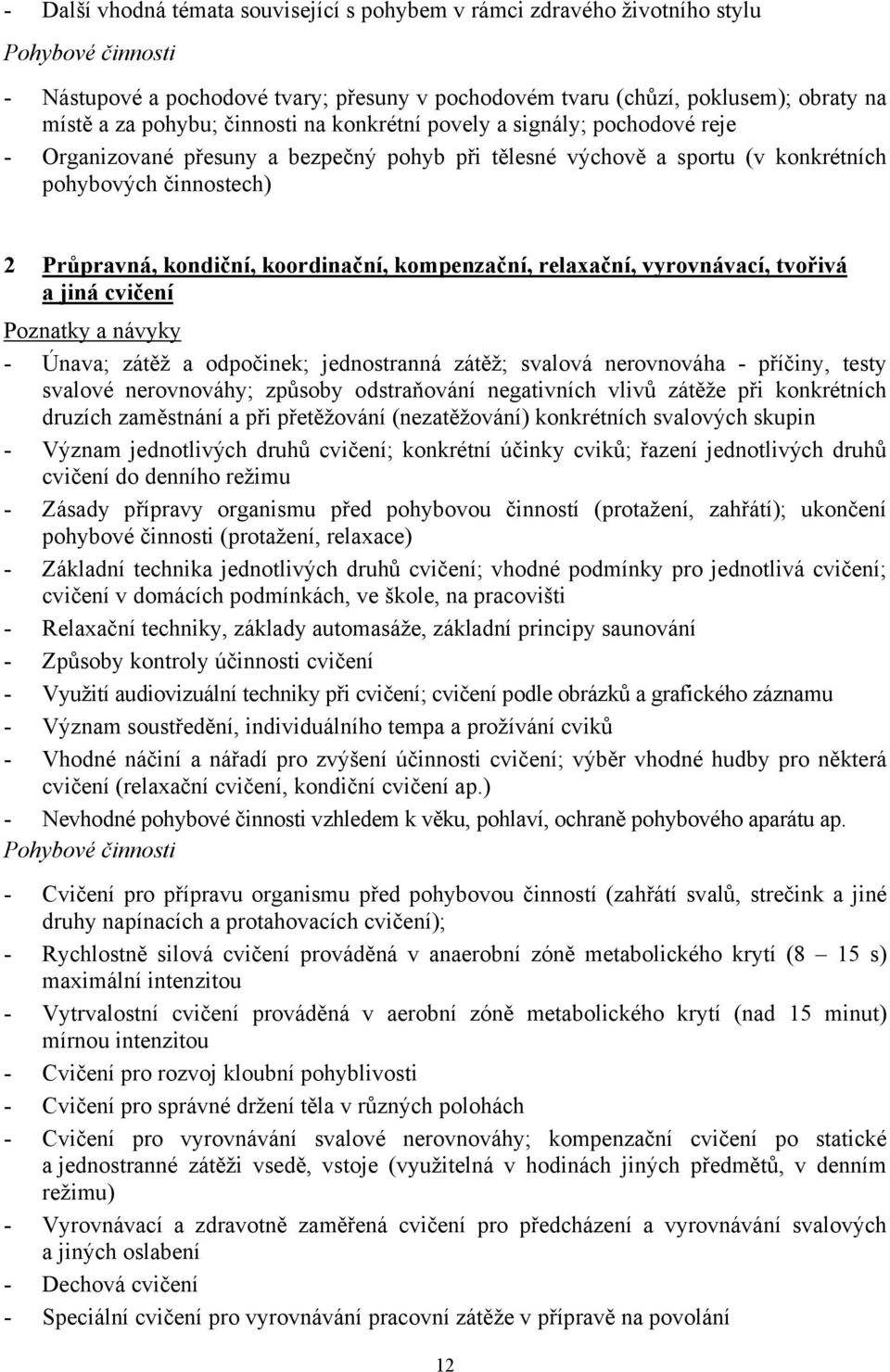 - Další vhodná témata související s pohybem v rámci zdravého životního stylu
Pohybové činnosti
- Nástupové a pochodové tvary; přesuny v pochodovém tvaru (chůzí, poklusem); obraty na místě a za pohybu; činnosti na konkrétní povely a signály; pochodové reje
- Organizované přesuny a bezpečný pohyb při tělesné výchově a sportu (v konkrétních pohybových činnostech)

2 Průpravná, kondiční, koordinační, kompenzační, relaxační, vyrovnávací, tvořivá a jiná cvičení
Poznatky a návyky
- Únava; zátěž a odpočinek; jednostranná zátěž; svalová nerovnováha - příčiny, testy svalové nerovnováhy; způsoby odstraňování negativních vlivů zátěže při konkrétních druzích zaměstnání a při přetěžování (nezatěžování) konkrétních svalových skupin
- Význam jednotlivých druhů cvičení; konkrétní účinky cviků; řazení jednotlivých druhů cvičení do denního režimu
- Zásady přípravy organismu před pohybovou činností (protažení, zahřátí); ukončení pohybové činnosti (protažení, relaxace)
- Základní technika jednotlivých druhů cvičení; vhodné podmínky pro jednotlivá cvičení; cvičení v domácích podmínkách, ve škole, na pracovišti
- Relaxační techniky, základy automasáže, základní principy saunování
- Způsoby kontroly účinnosti cvičení
- Využití audiovizuální techniky při cvičení; cvičení podle obrázků a grafického záznamu
- Význam soustředění, individuálního tempa a prožívání cviků
- Vhodné náčiní a nářadí pro zvýšení účinnosti cvičení; výběr vhodné hudby pro některá cvičení (relaxační cvičení, kondiční cvičení ap.)
- Nevhodné pohybové činnosti vzhledem k věku, pohlaví, ochraně pohybového aparátu ap.
Pohybové činnosti
- Cvičení pro přípravu organismu před pohybovou činností (zahřátí svalů, strečink a jiné druhy napínacích a protahovacích cvičení);
- Rychlostně silová cvičení prováděná v anaerobní zóně metabolického krytí (8 – 15 s) maximální intenzitou
- Vytrvalostní cvičení prováděná v aerobní zóně metabolického krytí (nad 15 minut) mírnou intenzitou
- Cvičení pro rozvoj kloubní pohyblivosti
- Cvičení pro správné držení těla v různých polohách
- Cvičení pro vyrovnávání svalové nerovnováhy; kompenzační cvičení po statické a jednostranné zátěži vsedě, vstoje (využitelná v hodinách jiných předmětů, v denním režimu)
- Vyrovnávací a zdravotně zaměřená cvičení pro předcházení a vyrovnávání svalových a jiných oslabení
- Dechová cvičení
- Speciální cvičení pro vyrovnávání pracovní zátěže v přípravě na povolání

12